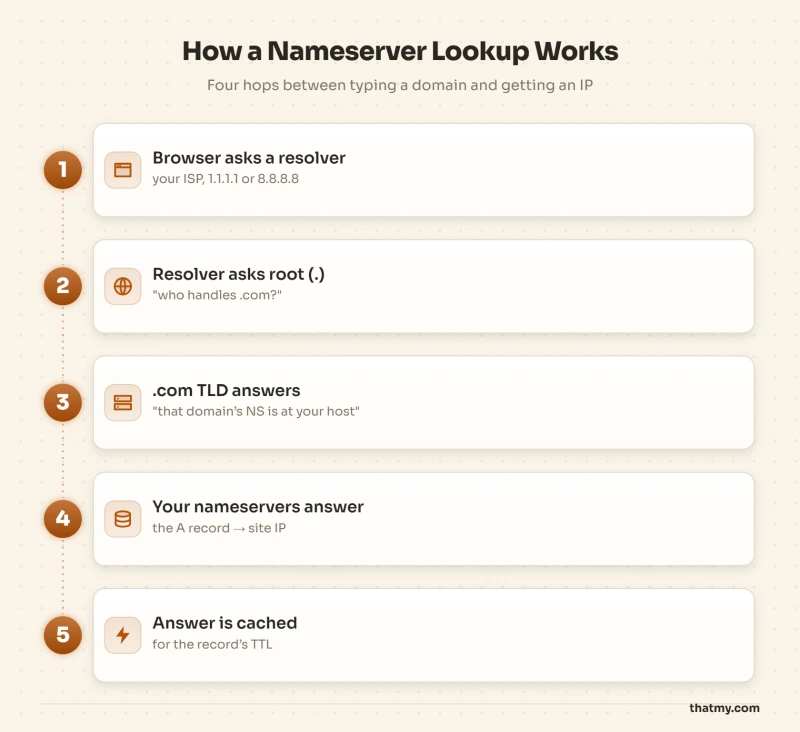 How a Nameserver Lookup Works

Four hops between typing a domain and getting an IP

1
Browser asks a resolver
your ISP, 1.1.1.1 or 8.8.8.8

2
Resolver asks root (.)
"who handles .com?"

3
.com TLD answers
"that domain's NS is at your host"

4
Your nameservers answer
the A record → site IP

5
Answer is cached
for the record's TTL

thatmy.com